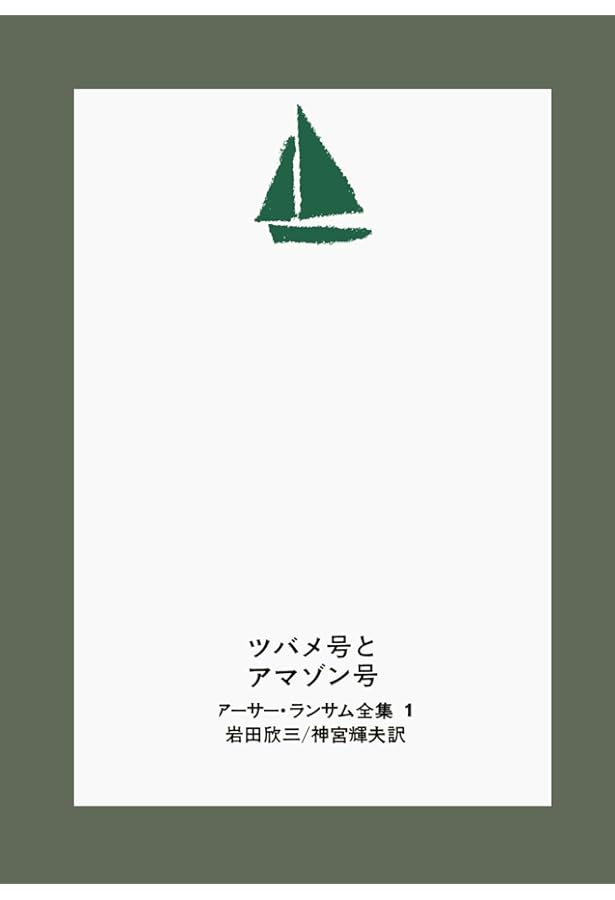 ツバメ号と
アマゾン号

アーサー・ランサム全集 1
岩田欣三/神宮輝夫訳